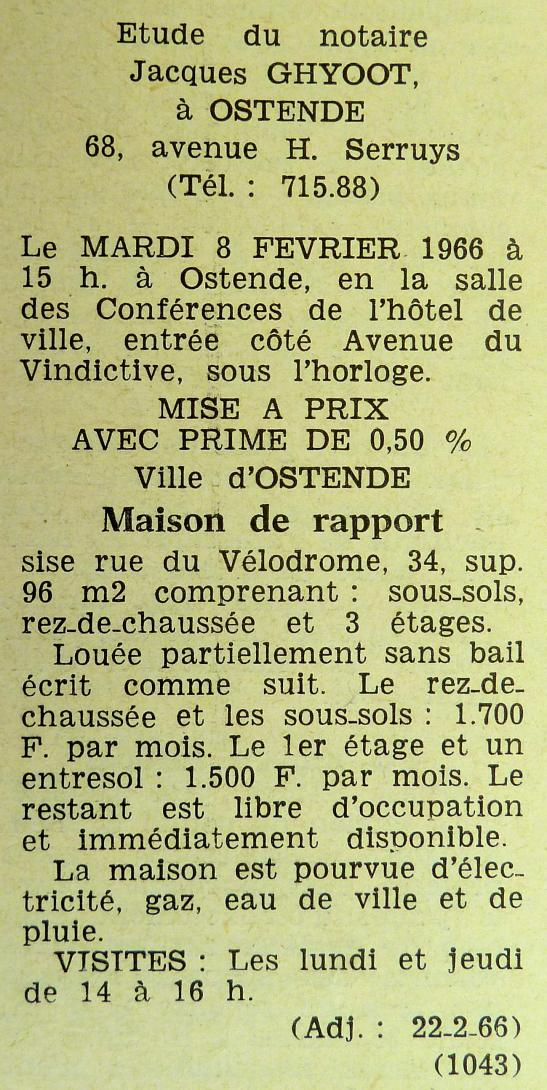 Etude du notaire
Jacques GHYOOT,
à OSTENDE
68, avenue H. Serruys
(Tél. : 715.88)

Le MARDI 8 FEVRIER 1966 à 15 h. à Ostende, en la salle des Conférences de l'hôtel de ville, entrée côté Avenue du Vindictive, sous l'horloge.

MISE A PRIX
AVEC PRIME DE 0,50 %
Ville d'OSTENDE
Maison de rapport

sise rue du Vélodrome, 34, sup. 96 m2 comprenant : sous-sols, rez-de-chaussée et 3 étages.

Louée partiellement sans bail écrit comme suit. Le rez-de-chaussée et les sous-sols : 1.700 F. par mois. Le 1er étage et un entresol : 1.500 F. par mois. Le restant est libre d'occupation et immédiatement disponible.

La maison est pourvue d'électricité, gaz, eau de ville et de pluie.

VISITES : Les lundi et jeudi de 14 à 16 h.

(Adj. : 22-2-66)
(1043)